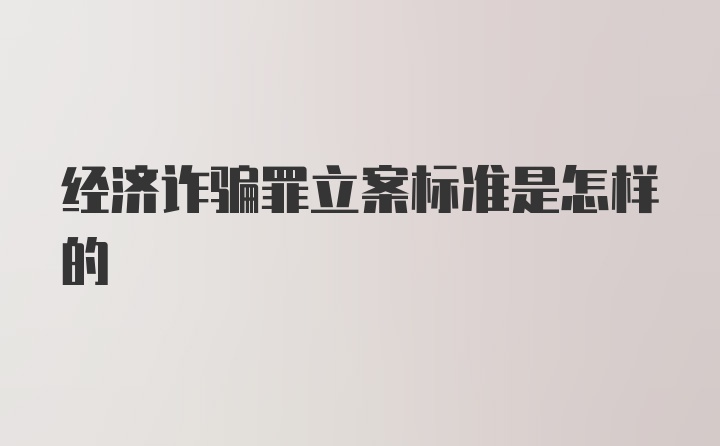 经济诈骗罪立案标准是怎样的